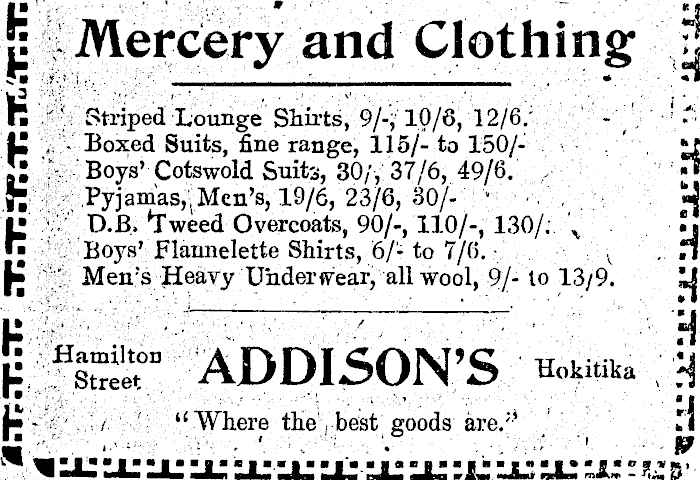 Mercery and Clothing

Striped Lounge Shirts, 9/-, 10/6, 12/6.
Boxed Suits, fine range, 115/- to 150/-
Boys' Cotswold Suits, 30/, 37/6, 49/6.
Pyjamas, Men's, 19/6, 23/6, 30/-
D.B. Tweed Overcoats, 90/-, 110/-, 130/.
Boys' Flannelette Shirts, 6/- to 7/6.
Men's Heavy Underwear, all wool, 9/- to 13/9.

Hamilton Street

ADDISON'S

Hokitika

"Where the best goods are."